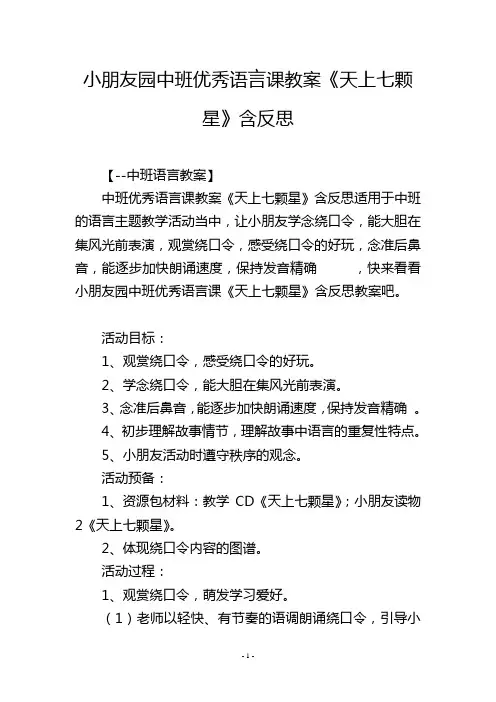 小朋友园中班优秀语言课教案《天上七颗星》含反思

【--中班语言教案】

中班优秀语言课教案《天上七颗星》含反思适用于中班的语言主题教学活动当中，让小朋友学念绕口令，能大胆在集风光前表演，观赏绕口令，感受绕口令的好玩，念准后鼻音，能逐步加快朗诵速度，保持发音精确 ，快来看看小朋友园中班优秀语言课《天上七颗星》含反思教案吧。

活动目标：

1、观赏绕口令，感受绕口令的好玩。

2、学念绕口令，能大胆在集风光前表演。

3、念准后鼻音，能逐步加快朗诵速度，保持发音精确 。

4、初步理解故事情节，理解故事中语言的重复性特点。

5、小朋友活动时遵守秩序的观念。

活动预备：

1、资源包材料：教学 CD《天上七颗星》；小朋友读物 2《天上七颗星》。

2、体现绕口令内容的图谱。

活动过程：

1、观赏绕口令，萌发学习爱好。

（1）老师以轻快、有节奏的语调朗诵绕口令，引导小

-1-